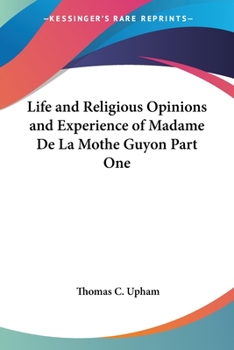 —KESSINGER'S RARE REPRINTS—

Life and Religious Opinions and Experience of Madame De La Mothe Guyon Part One

Thomas C. Upham